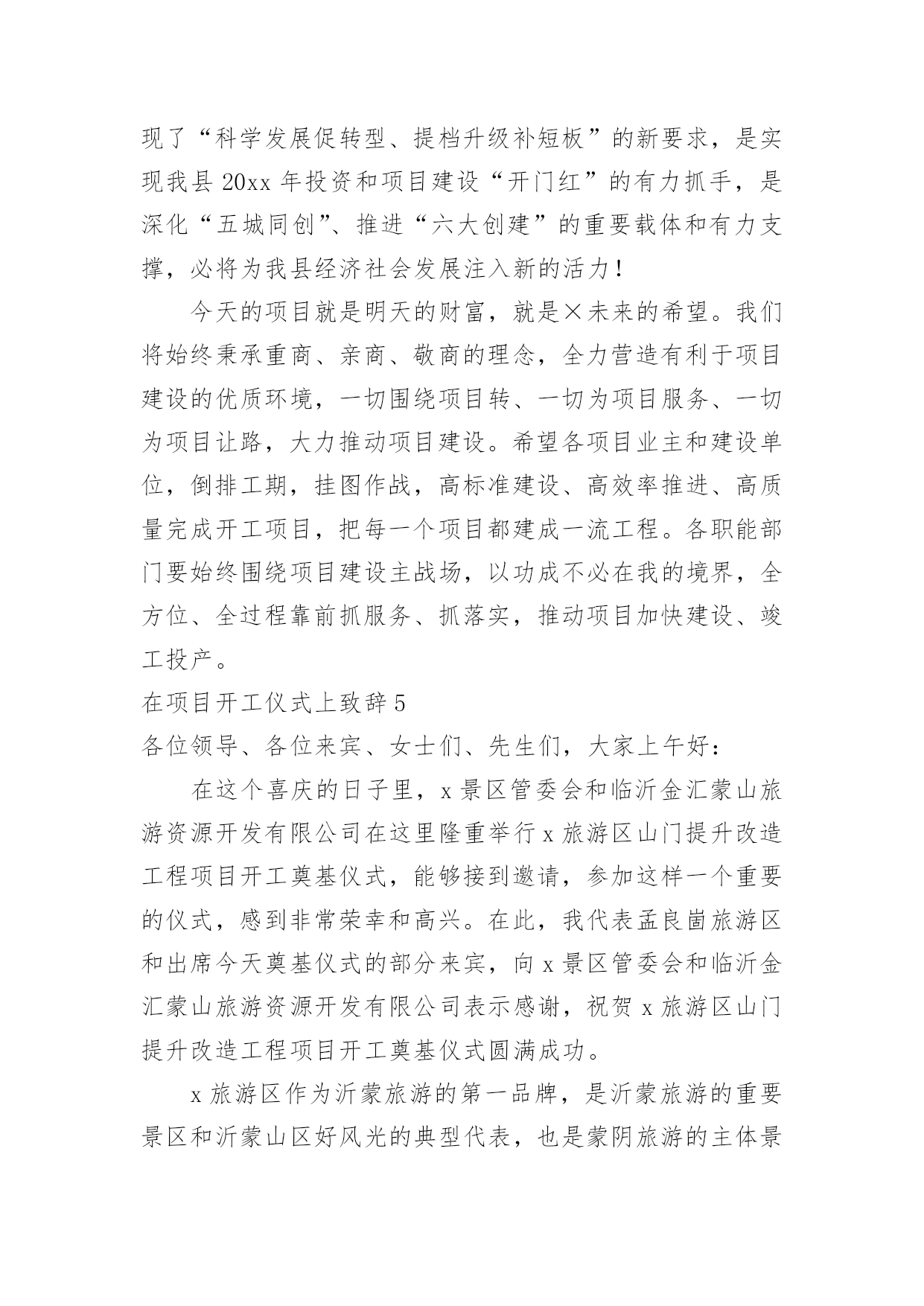 现了“科学发展促转型、提档升级补短板”的新要求，是实现我县 20xx 年投资和项目建设“开门红”的有力抓手，是深化“五城同创”、推进“六大创建”的重要载体和有力支撑，必将为我县经济社会发展注入新的活力！

今天的项目就是明天的财富，就是×未来的希望。我们将始终秉承重商、亲商、敬商的理念，全力营造有利于项目建设的优质环境，一切围绕项目转、一切为项目服务、一切为项目让路，大力推动项目建设。希望各项目业主和建设单位，倒排工期，挂图作战，高标准建设、高效率推进、高质量完成开工项目，把每一个项目都建成一流工程。各职能部门要始终围绕项目建设主战场，以功成不必在我的境界，全方位、全过程靠前抓服务、抓落实，推动项目加快建设、竣工投产。

在项目开工仪式上致辞 5

各位领导、各位来宾、女士们、先生们，大家上午好：

在这个喜庆的日子里，x 景区管委会和临沂金汇蒙山旅游资源开发有限公司在这里隆重举行 x 旅游区山门提升改造工程项目开工奠基仪式，能够接到邀请，参加这样一个重要的仪式，感到非常荣幸和高兴。在此，我代表孟良崮旅游区和出席今天奠基仪式的部分来宾，向 x 景区管委会和临沂金汇蒙山旅游资源开发有限公司表示感谢，祝贺 x 旅游区山门提升改造工程项目开工奠基仪式圆满成功。

x 旅游区作为沂蒙旅游的第一品牌，是沂蒙旅游的重要景区和沂蒙山区好风光的典型代表，也是蒙阴旅游的主体景